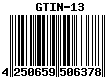 GTIN-13

4 250659 506378